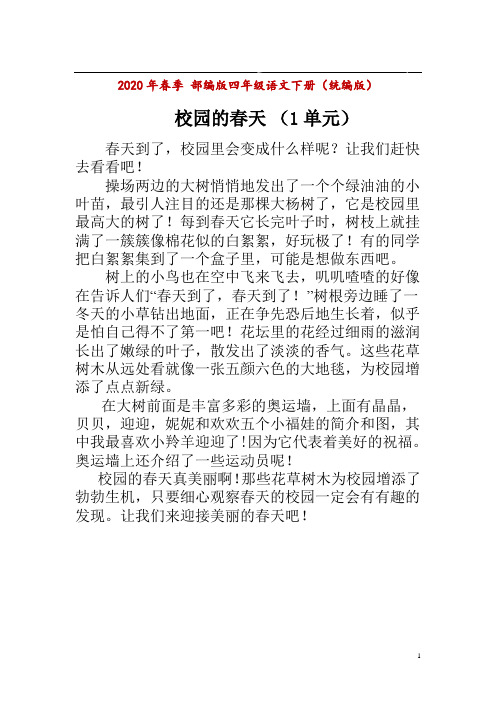 2020年春季 部编版四年级语文下册（统编版）

校园的春天 （1单元）

春天到了，校园里会变成什么样呢？让我们赶快去看看吧！

操场两边的大树悄悄地发出了一个个绿油油的小叶苗，最引人注目的还是那棵大杨树了，它是校园里最高大的树了！每到春天它长完叶子时，树枝上就挂满了一簇簇像棉花似的白絮絮，好玩极了！有的同学把白絮絮集到了一个盒子里，可能是想做东西吧。

树上的小鸟也在空中飞来飞去，叽叽喳喳的好像在告诉人们“春天到了，春天到了！”树根旁边睡了一冬天的小草钻出地面，正在争先恐后地生长着，似乎是怕自己得不了第一吧！花坛里的花经过细雨的滋润长出了嫩绿的叶子，散发出了淡淡的香气。这些花草树木从远处看就像一张五颜六色的大地毯，为校园增添了点点新绿。

在大树前面是丰富多彩的奥运墙，上面有晶晶，贝贝，迎迎，妮妮和欢欢五个小福娃的简介和图，其中我最喜欢小羚羊迎迎了!因为它代表着美好的祝福。奥运墙上还介绍了一些运动员呢！

校园的春天真美丽啊!那些花草树木为校园增添了勃勃生机，只要细心观察春天的校园一定会有有趣的发现。让我们来迎接美丽的春天吧！

1